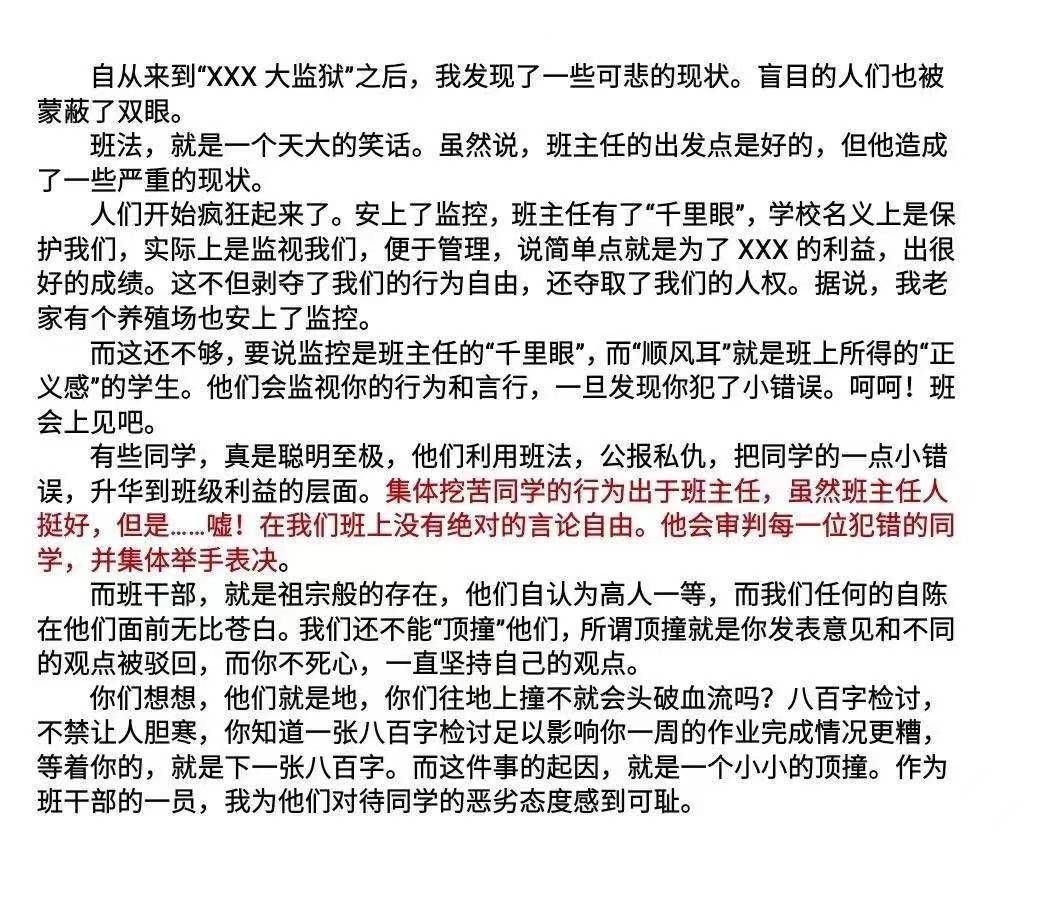 自从来到“XXX大监狱”之后，我发现了一些可悲的现状。盲目的人们也被蒙蔽了双眼。

班法，就是一个天大的笑话。虽然说，班主任的出发点是好的，但他造成了一些严重的现状。

人们开始疯狂起来了。安上了监控，班主任有了“千里眼”，学校名义上是保护我们，实际上是监视我们，便于管理，说简单点就是为了XXX的利益，出很好的成绩。这不但剥夺了我们的行为自由，还夺取了我们的人权。据说，我老家有个养殖场也安上了监控。

而这还不够，要说监控是班主任的“千里眼”，而“顺风耳”就是班上所得的“正义感”的学生。他们会监视你的行为和言行，一旦发现你犯了小错误。呵呵！班会上见吧。

有些同学，真是聪明至极，他们利用班法，公报私仇，把同学的一点小错误，升华到班级利益的层面。集体挖苦同学的行为出于班主任，虽然班主任人挺好，但是……嘘！在我们班上没有绝对的言论自由。他会审判每一位犯错的同学，并集体举手表决。

而班干部，就是祖宗般的存在，他们自认为高人一等，而我们任何的自陈在他们面前无比苍白。我们还不能“顶撞”他们，所谓顶撞就是你发表意见和不同的观点被驳回，而你不死心，一直坚持自己的观点。

你们想想，他们就是地，你们往地上撞不就会头破血流吗？八百字检讨，不禁让人胆寒，你知道一张八百字检讨足以影响你一周的作业完成情况更糟，等着你的，就是下一张八百字。而这件事的起因，就是一个小小的顶撞。作为班干部的一员，我为他们对待同学的恶劣态度感到可耻。